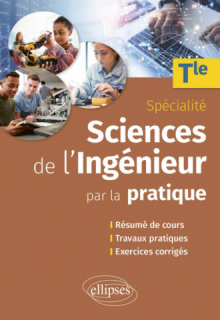 Tle

Spécialité

Sciences de l'Ingénieur par la pratique

Résumé de cours
Travaux pratiques
Exercices corrigés

ellipses